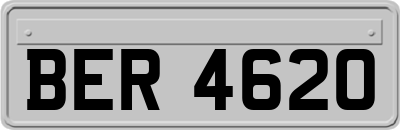 BER 4620